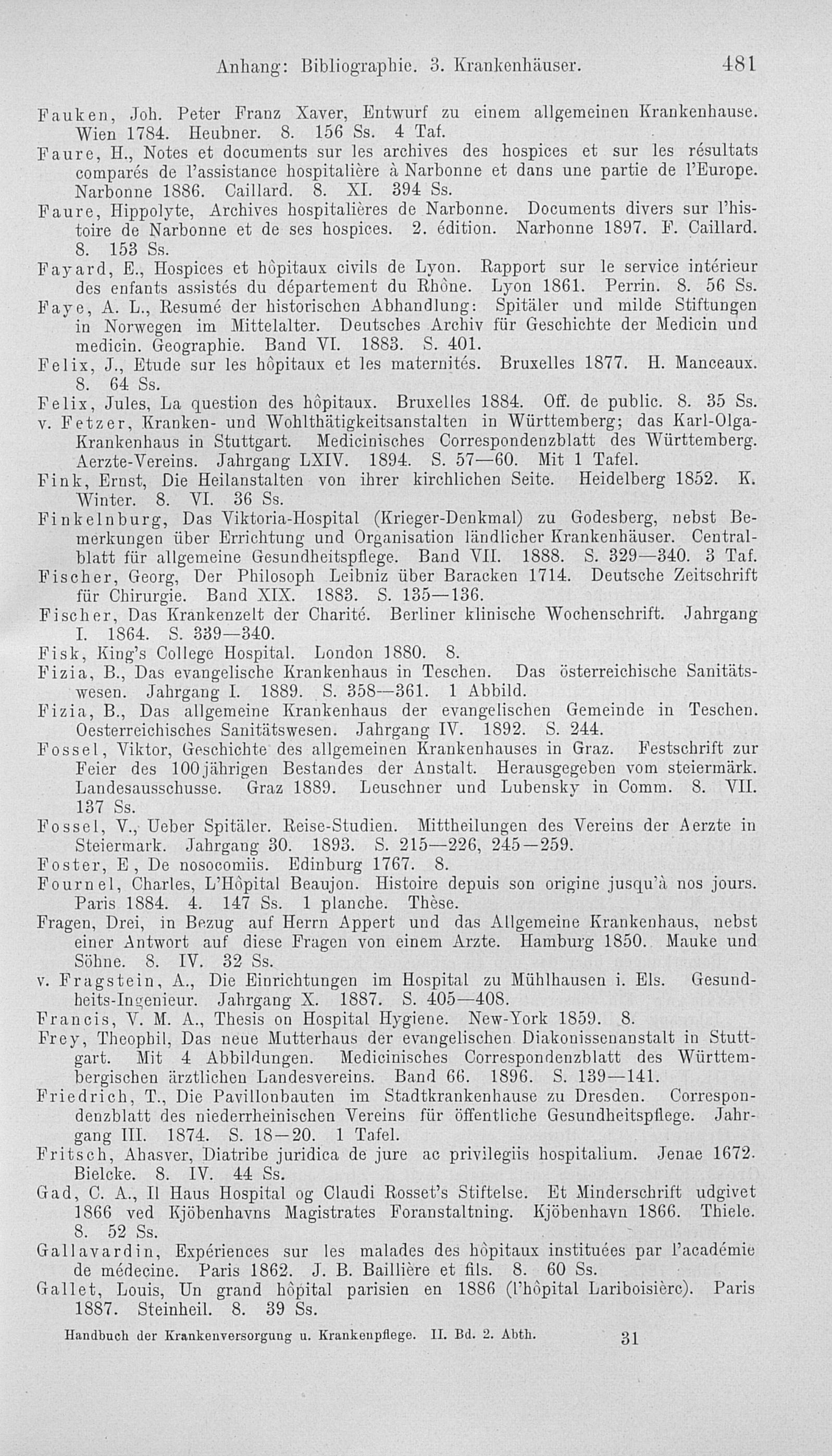 Anhang: Bibliographie. 3. Krankenhäuser. 481

Fauken, Joh. Peter Franz Xaver, Entwurf zu einem allgemeinen Krankenhause. Wien 1784. Heubner. 8. 156 Ss. 4 Taf.

Faure, H., Notes et documents sur les archives des hospices et sur les résultats comparés de l'assistance hospitalière à Narbonne et dans une partie de l'Europe. Narbonne 1886. Caillard. 8. XI. 394 Ss.

Faure, Hippolyte, Archives hospitalières de Narbonne. Documents divers sur l'histoire de Narbonne et de ses hospices. 2. édition. Narbonne 1897. F. Caillard. 8. 153 Ss.

Fayard, E., Hospices et hôpitaux civils de Lyon. Rapport sur le service intérieur des enfants assistés du département du Rhône. Lyon 1861. Perrin. 8. 56 Ss.

Faye, A. L., Resumé der historischen Abhandlung: Spitäler und milde Stiftungen in Norwegen im Mittelalter. Deutsches Archiv für Geschichte der Medicin und medicin. Geographie. Band VI. 1883. S. 401.

Felix, J., Etude sur les hôpitaux et les maternités. Bruxelles 1877. H. Manceaux. 8. 64 Ss.

Felix, Jules, La question des hôpitaux. Bruxelles 1884. Off. de public. 8. 35 Ss.

v. Fetzer, Kranken- und Wohlthätigkeitsanstalten in Württemberg; das Karl-Olga-Krankenhaus in Stuttgart. Medicinisches Correspondenzblatt des Württemberg. Aerzte-Vereins. Jahrgang LXIV. 1894. S. 57—60. Mit 1 Tafel.

Fink, Ernst, Die Heilanstalten von ihrer kirchlichen Seite. Heidelberg 1852. K. Winter. 8. VI. 36 Ss.

Finkelnburg, Das Viktoria-Hospital (Krieger-Denkmal) zu Godesberg, nebst Bemerkungen über Errichtung und Organisation ländlicher Krankenhäuser. Centralblatt für allgemeine Gesundheitspflege. Band VII. 1888. S. 329—340. 3 Taf.

Fischer, Georg, Der Philosoph Leibniz über Baracken 1714. Deutsche Zeitschrift für Chirurgie. Band XIX. 1883. S. 135—136.

Fischer, Das Krankenzelt der Charité. Berliner klinische Wochenschrift. Jahrgang I. 1864. S. 339—340.

Fisk, King's College Hospital. London 1880. 8.

Fizia, B., Das evangelische Krankenhaus in Teschen. Das österreichische Sanitätswesen. Jahrgang I. 1889. S. 358—361. 1 Abbild.

Fizia, B., Das allgemeine Krankenhaus der evangelischen Gemeinde in Teschen. Oesterreichisches Sanitätswesen. Jahrgang IV. 1892. S. 244.

Fossel, Viktor, Geschichte des allgemeinen Krankenhauses in Graz. Festschrift zur Feier des 100jährigen Bestandes der Anstalt. Herausgegeben vom steiermärk. Landesausschusse. Graz 1889. Leuschner und Lubensky in Comm. 8. VII. 137 Ss.

Fossel, V., Ueber Spitäler. Reise-Studien. Mittheilungen des Vereins der Aerzte in Steiermark. Jahrgang 30. 1893. S. 215—226, 245—259.

Foster, E, De nosocomiis. Edinburg 1767. 8.

Fournel, Charles, L'Hôpital Beaujon. Histoire depuis son origine jusqu'à nos jours. Paris 1884. 4. 147 Ss. 1 planche. Thèse.

Fragen, Drei, in Bezug auf Herrn Appert und das Allgemeine Krankenhaus, nebst einer Antwort auf diese Fragen von einem Arzte. Hamburg 1850. Mauke und Söhne. 8. IV. 32 Ss.

v. Fragstein, A., Die Einrichtungen im Hospital zu Mühlhausen i. Els. Gesundheits-Ingenieur. Jahrgang X. 1887. S. 405—408.

Francis, V. M. A., Thesis on Hospital Hygiene. New-York 1859. 8.

Frey, Theophil, Das neue Mutterhaus der evangelischen Diakonissenanstalt in Stuttgart. Mit 4 Abbildungen. Medicinisches Correspondenzblatt des Württembergischen ärztlichen Landesvereins. Band 66. 1896. S. 139—141.

Friedrich, T., Die Pavillonbauten im Stadtkrankenhause zu Dresden. Correspondenzblatt des niederrheinischen Vereins für öffentliche Gesundheitspflege. Jahrgang III. 1874. S. 18—20. 1 Tafel.

Fritsch, Ahasver, Diatribe juridica de jure ac privilegiis hospitalium. Jenae 1672. Bielcke. 8. IV. 44 Ss.

Gad, C. A., Il Haus Hospital og Claudi Rosset's Stiftelse. Et Minderschrift udgivet 1866 ved Kjöbenhavns Magistrates Foranstaltning. Kjöbenhavn 1866. Thiele. 8. 52 Ss.

Gallavardin, Expériences sur les malades des hôpitaux instituées par l'académie de médecine. Paris 1862. J. B. Baillière et fils. 8. 60 Ss.

Gallet, Louis, Un grand hôpital parisien en 1886 (l'hôpital Lariboisière). Paris 1887. Steinheil. 8. 39 Ss.

Handbuch der Krankenversorgung u. Krankenpflege. II. Bd. 2. Abth. 31